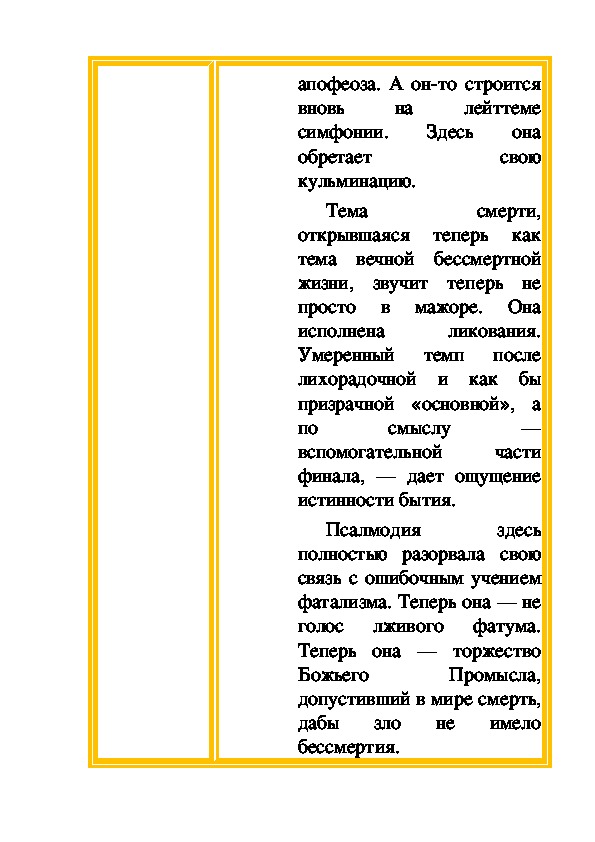 апофеоза. А он-то строится вновь на лейттеме симфонии. Здесь она обретает свою кульминацию.

Тема смерти, открывшаяся теперь как тема вечной бессмертной жизни, звучит теперь не просто в мажоре. Она исполнена ликования. Умеренный темп после лихорадочной и как бы призрачной «основной», а по смыслу — вспомогательной части финала, — дает ощущение истинности бытия.

Псалмодия здесь полностью разорвала свою связь с ошибочным учением фатализма. Теперь она — не голос лживого фатума. Теперь она — торжество Божьего Промысла, допустивший в мире смерть, дабы зло не имело бессмертия.